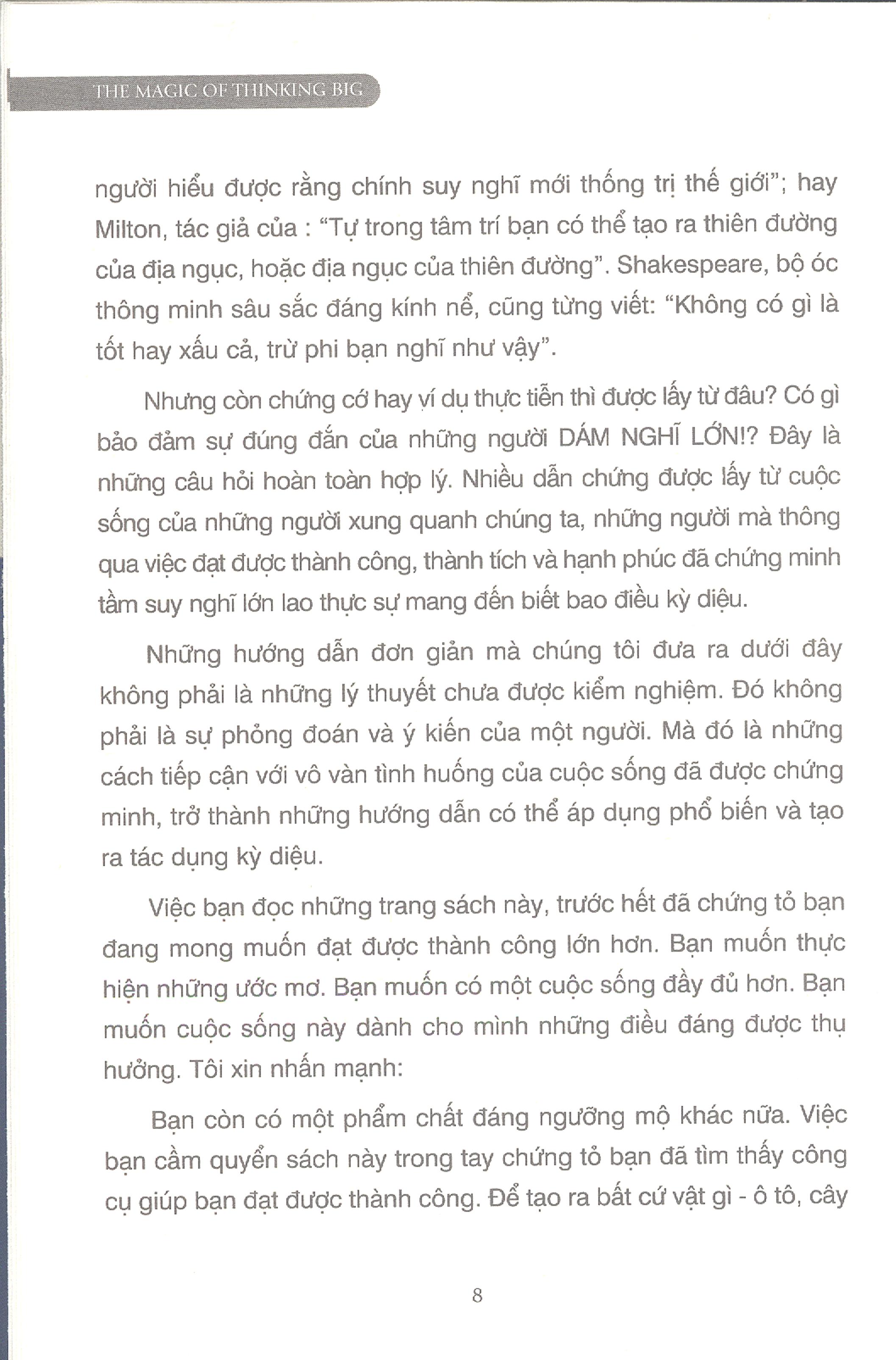 THE MAGIC OF THINKING BIG

người hiểu được rằng chính suy nghĩ mới thống trị thế giới"; hay Milton, tác giả của : "Tự trong tâm trí bạn có thể tạo ra thiên đường của địa ngục, hoặc địa ngục của thiên đường". Shakespeare, bộ óc thông minh sâu sắc đáng kính nể, cũng từng viết: "Không có gì là tốt hay xấu cả, trừ phi bạn nghĩ như vậy".

Nhưng còn chứng cớ hay ví dụ thực tiễn thì được lấy từ đâu? Có gì bảo đảm sự đúng đắn của những người DÁM NGHĨ LỚN!? Đây là những câu hỏi hoàn toàn hợp lý. Nhiều dẫn chứng được lấy từ cuộc sống của những người xung quanh chúng ta, những người mà thông qua việc đạt được thành công, thành tích và hạnh phúc đã chứng minh tầm suy nghĩ lớn lao thực sự mang đến biết bao điều kỳ diệu.

Những hướng dẫn đơn giản mà chúng tôi đưa ra dưới đây không phải là những lý thuyết chưa được kiểm nghiệm. Đó không phải là sự phỏng đoán và ý kiến của một người. Mà đó là những cách tiếp cận với vô vàn tình huống của cuộc sống đã được chứng minh, trở thành những hướng dẫn có thể áp dụng phổ biến và tạo ra tác dụng kỳ diệu.

Việc bạn đọc những trang sách này, trước hết đã chứng tỏ bạn đang mong muốn đạt được thành công lớn hơn. Bạn muốn thực hiện những ước mơ. Bạn muốn có một cuộc sống đầy đủ hơn. Bạn muốn cuộc sống này dành cho mình những điều đáng được thụ hưởng. Tôi xin nhấn mạnh:

Bạn còn có một phẩm chất đáng ngưỡng mộ khác nữa. Việc bạn cầm quyển sách này trong tay chứng tỏ bạn đã tìm thấy công cụ giúp bạn đạt được thành công. Để tạo ra bất cứ vật gì - ô tô, cây

8